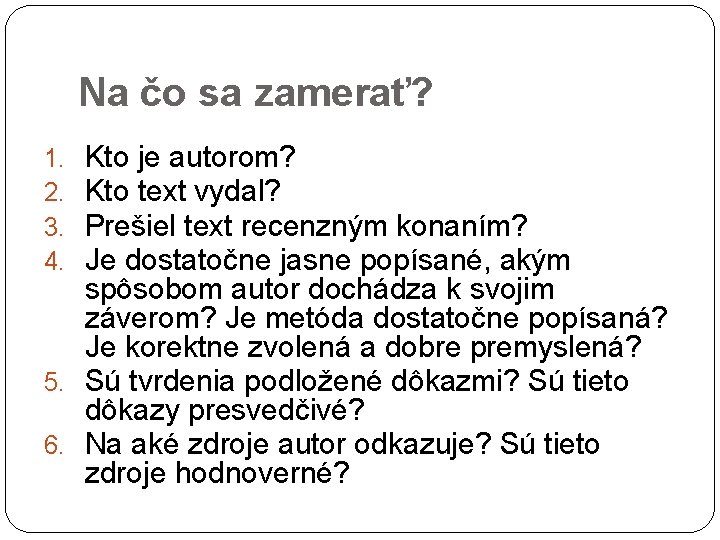 Na čo sa zamerať?

1. Kto je autorom?
2. Kto text vydal?
3. Prešiel text recenzným konaním?
4. Je dostatočne jasne popísané, akým spôsobom autor dochádza k svojim záverom? Je metóda dostatočne popísaná? Je korektne zvolená a dobre premyslená?
5. Sú tvrdenia podložené dôkazmi? Sú tieto dôkazy presvedčivé?
6. Na aké zdroje autor odkazuje? Sú tieto zdroje hodnoverné?